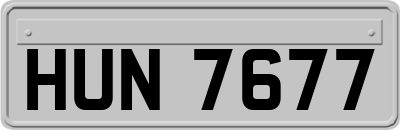 HUN 7677